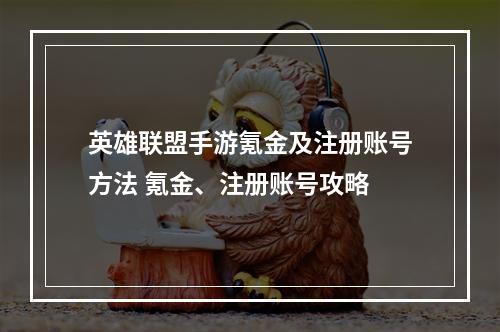 英雄联盟手游氪金及注册账号方法 氪金、注册账号攻略